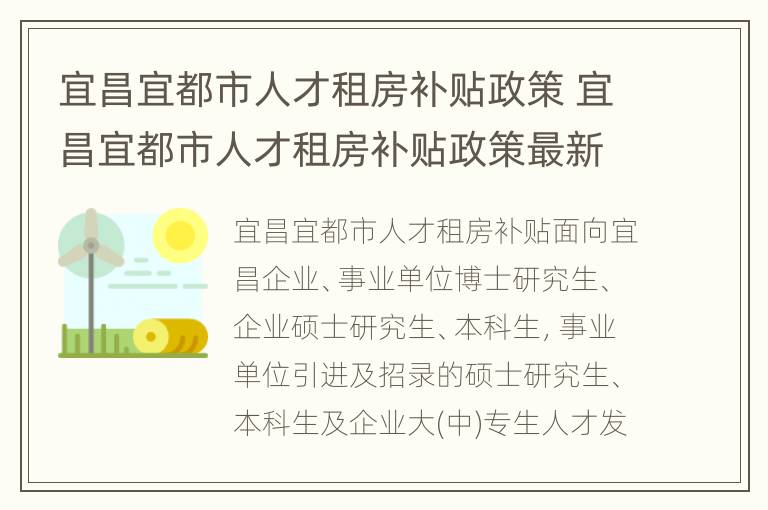 宜昌宜都市人才租房补贴政策 宜昌宜都市人才租房补贴政策最新

宜昌宜都市人才租房补贴面向宜昌企业、事业单位博士研究生、企业硕士研究生、本科生, 事业单位引进及招录的硕士研究生、本科生及企业大(中)专生人才发